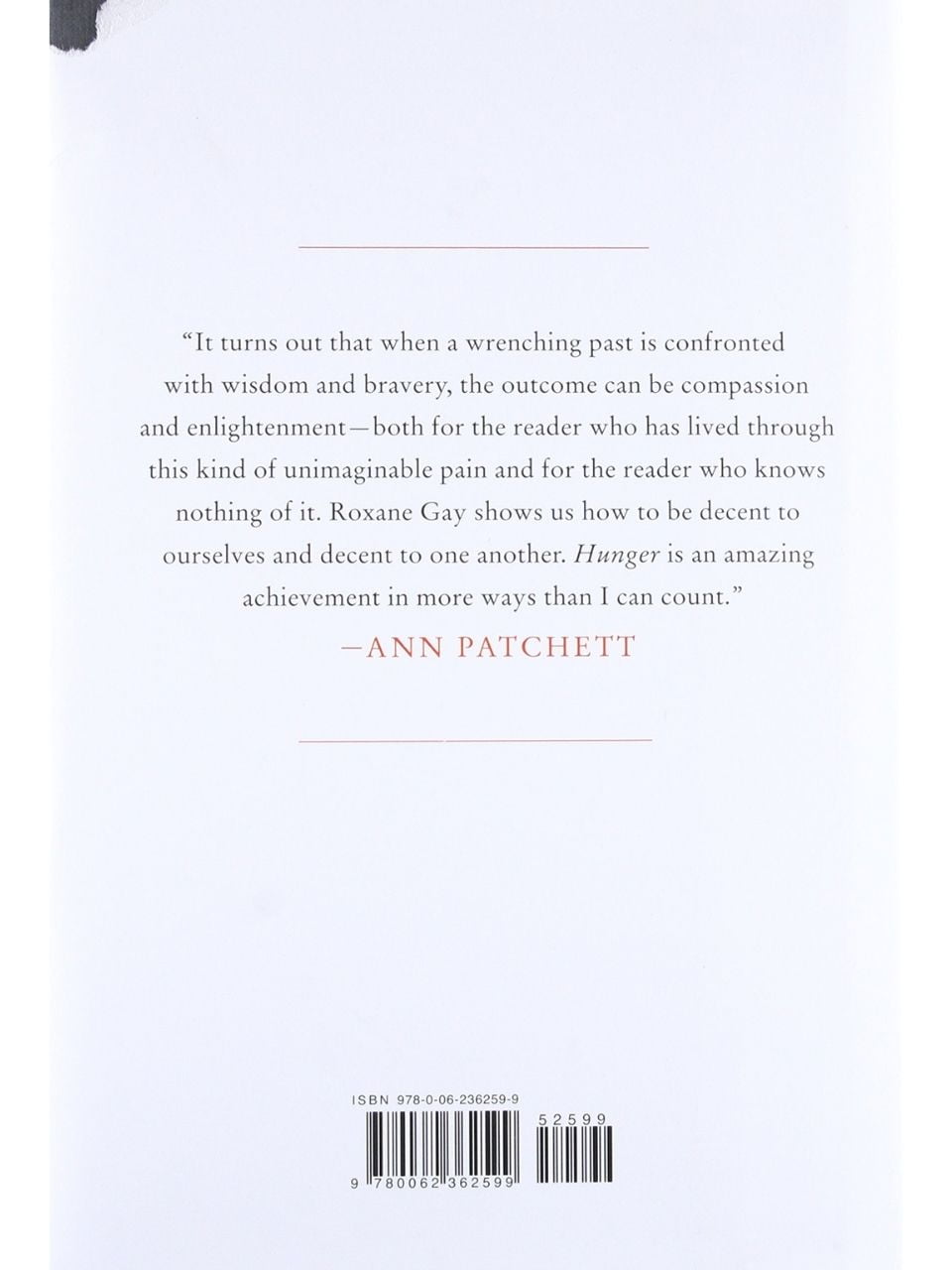 "It turns out that when a wrenching past is confronted with wisdom and bravery, the outcome can be compassion and enlightenment—both for the reader who has lived through this kind of unimaginable pain and for the reader who knows nothing of it. Roxane Gay shows us how to be decent to ourselves and decent to one another. Hunger is an amazing achievement in more ways than I can count."

—ANN PATCHETT

ISBN 978-0-06-236259-9

52599

9 780062 362599